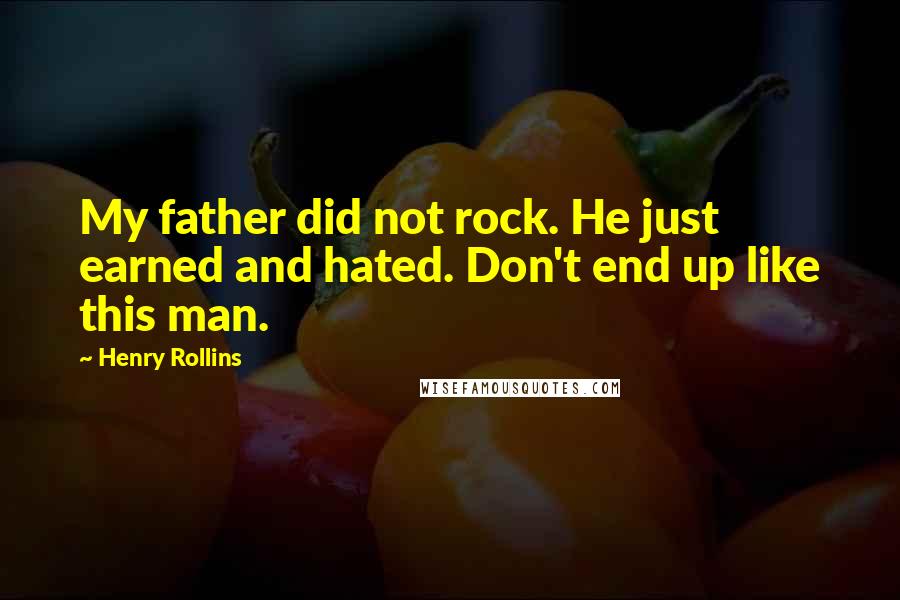 My father did not rock. He just earned and hated. Don't end up like this man.

~ Henry Rollins

WISEFAMOUSQUOTES.COM